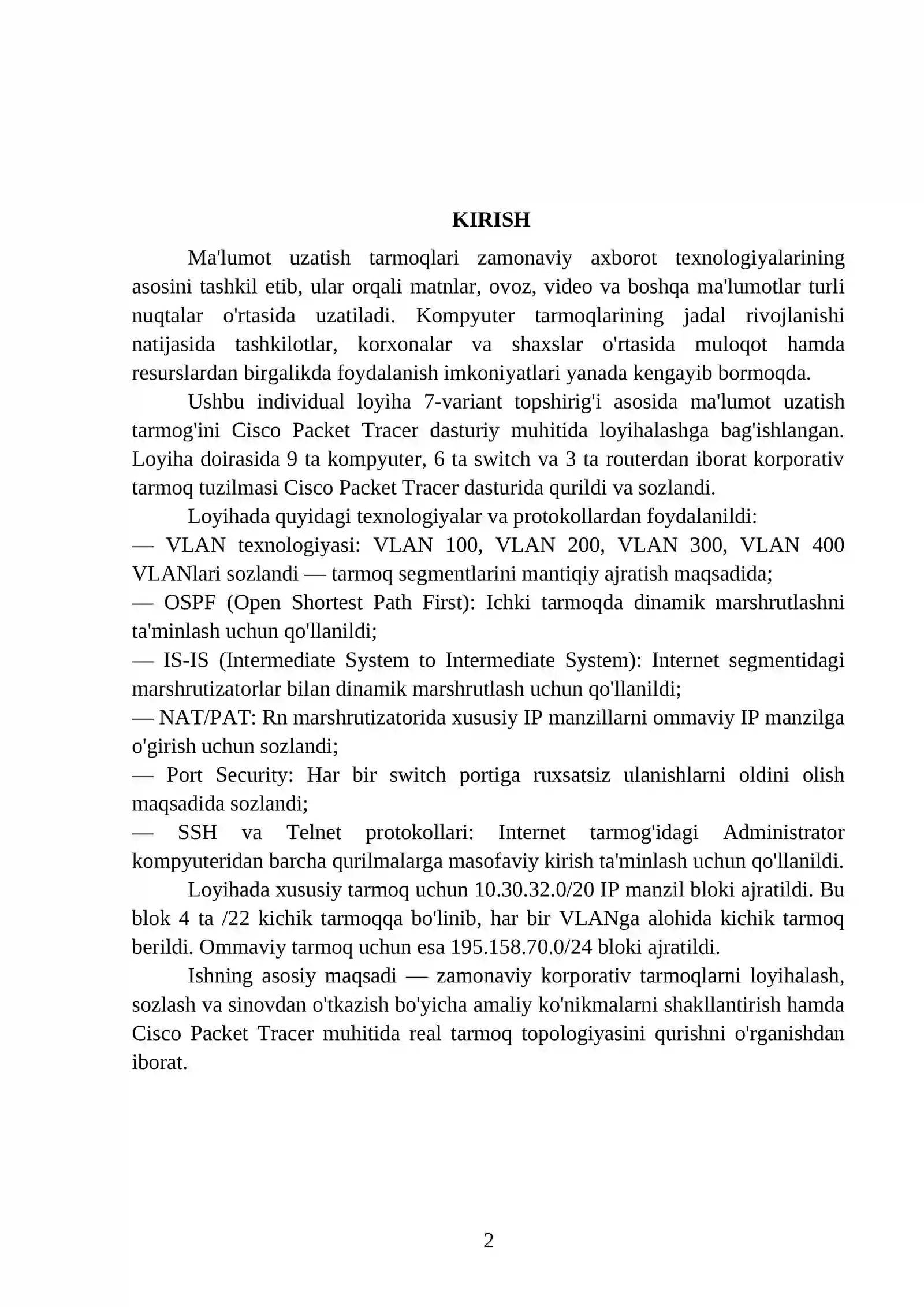 KIRISH

Ma'lumot uzatish tarmoqlari zamonaviy axborot texnologiyalarining asosini tashkil etib, ular orqali matnlar, ovoz, video va boshqa ma'lumotlar turli nuqtalar o'rtasida uzatiladi. Kompyuter tarmoqlarining jadal rivojlanishi natijasida tashkilotlar, korxonalar va shaxslar o'rtasida muloqot hamda resurslardan birgalikda foydalanish imkoniyatlari yanada kengayib bormoqda.

Ushbu individual loyiha 7-variant topshirig'i asosida ma'lumot uzatish tarmog'ini Cisco Packet Tracer dasturiy muhitida loyihalashga bag'ishlangan. Loyiha doirasida 9 ta kompyuter, 6 ta switch va 3 ta routerdan iborat korporativ tarmoq tuzilmasi Cisco Packet Tracer dasturida qurildi va sozlandi.

Loyihada quyidagi texnologiyalar va protokollardan foydalanildi:

— VLAN texnologiyasi: VLAN 100, VLAN 200, VLAN 300, VLAN 400 VLANlari sozlandi — tarmoq segmentlarini mantiqiy ajratish maqsadida;

— OSPF (Open Shortest Path First): Ichki tarmoqda dinamik marshrutlashni ta'minlash uchun qo'llanildi;

— IS-IS (Intermediate System to Intermediate System): Internet segmentidagi marshrutizatorlar bilan dinamik marshrutlash uchun qo'llanildi;

— NAT/PAT: Rn marshrutizatorida xususiy IP manzillarni ommaviy IP manzilga o'girish uchun sozlandi;

— Port Security: Har bir switch portiga ruxsatsiz ulanishlarni oldini olish maqsadida sozlandi;

— SSH va Telnet protokollari: Internet tarmog'idagi Administrator kompyuteridan barcha qurilmalarga masofaviy kirish ta'minlash uchun qo'llanildi.

Loyihada xususiy tarmoq uchun 10.30.32.0/20 IP manzil bloki ajratildi. Bu blok 4 ta /22 kichik tarmoqqa bo'linib, har bir VLANga alohida kichik tarmoq berildi. Ommaviy tarmoq uchun esa 195.158.70.0/24 bloki ajratildi.

Ishning asosiy maqsadi — zamonaviy korporativ tarmoqlarni loyihalash, sozlash va sinovdan o'tkazish bo'yicha amaliy ko'nikmalarni shakllantirish hamda Cisco Packet Tracer muhitida real tarmoq topologiyasini qurishni o'rganishdan iborat.

2